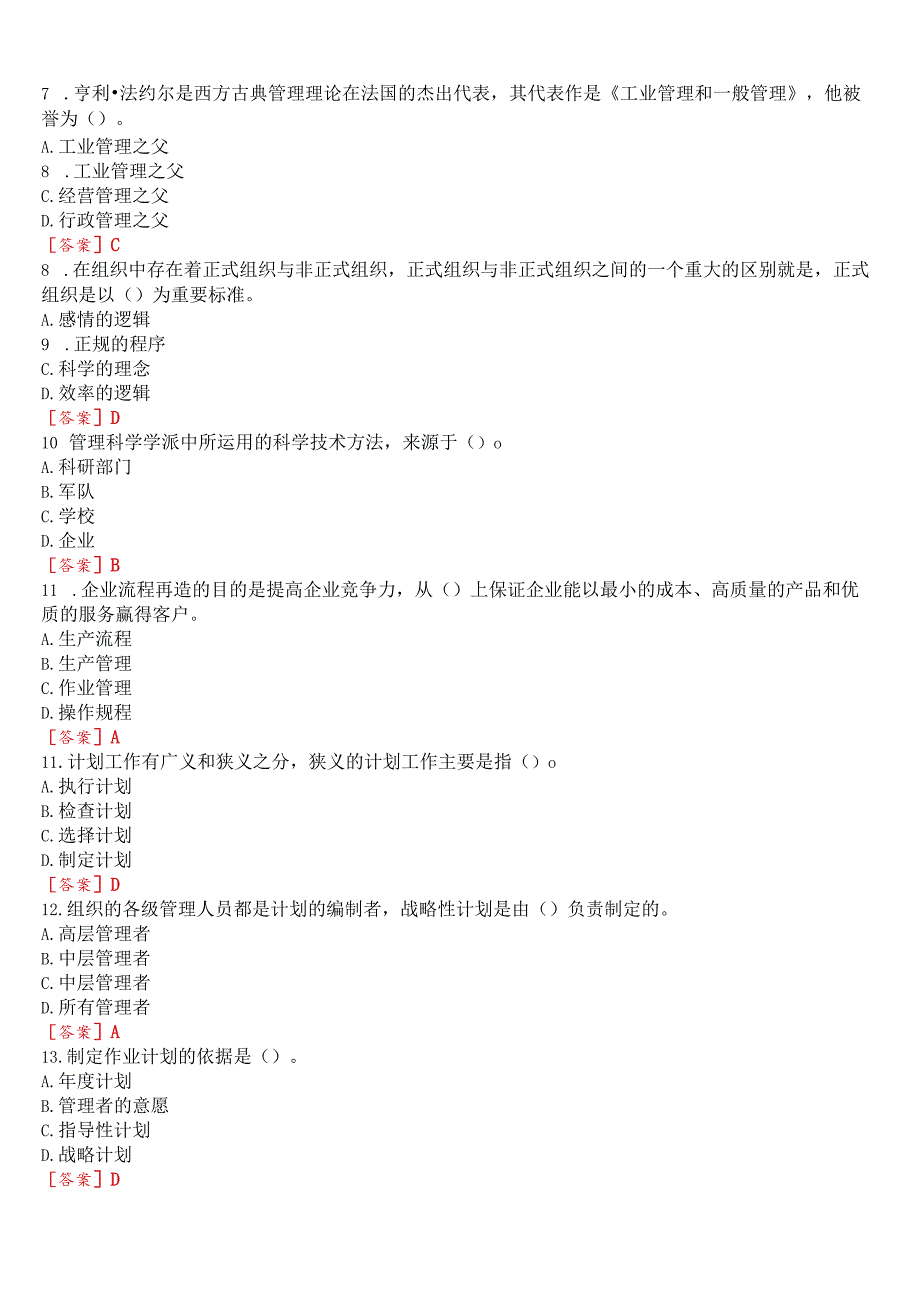 7 .亨利•法约尔是西方古典管理理论在法国的杰出代表，其代表作是《工业管理和一般管理》，他被誉为（）。
A.工业管理之父
8 .工业管理之父
C.经营管理之父
D.行政管理之父
［答案］C
8 .在组织中存在着正式组织与非正式组织，正式组织与非正式组织之间的一个重大的区别就是，正式组织是以（）为重要标准。
A.感情的逻辑
9 .正规的程序
C.科学的理念
D.效率的逻辑
［答案］D
10 管理科学学派中所运用的科学技术方法，来源于（）o
A.科研部门
B.军队
C.学校
D.企业
［答案］B
11 .企业流程再造的目的是提高企业竞争力，从（）上保证企业能以最小的成本、高质量的产品和优质的服务赢得客户。
A.生产流程
B.生产管理
C.作业管理
D.操作规程
［答案］A
11.计划工作有广义和狭义之分，狭义的计划工作主要是指（）o
A.执行计划
B.检查计划
C.选择计划
D.制定计划
［答案］D
12.组织的各级管理人员都是计划的编制者，战略性计划是由（）负责制定的。
A.高层管理者
B.中层管理者
C.中层管理者
D.所有管理者
［答案］A
13.制定作业计划的依据是（）。
A.年度计划
B.管理者的意愿
C.指导性计划
D.战略计划
［答案］D